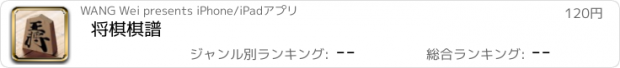 WANG Wei presents iPhone/iPadアプリ

120円

将棋棋譜

ジャンル別ランキング: --

総合ランキング: --